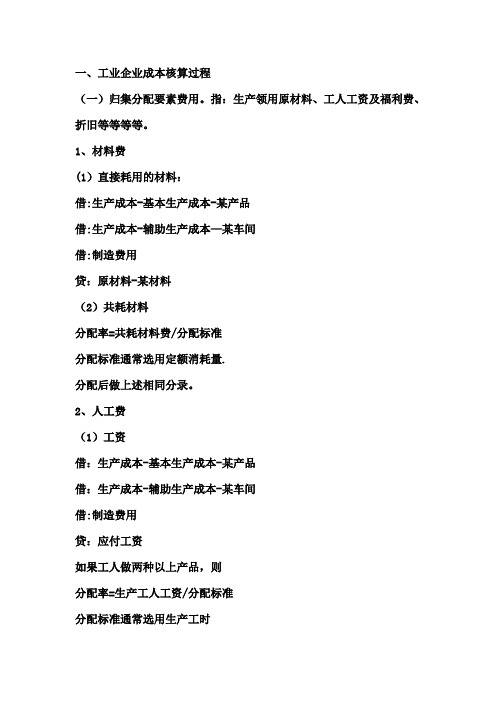 一、工业企业成本核算过程

（一）归集分配要素费用。指：生产领用原材料、工人工资及福利费、折旧等等等等。

1、材料费

(1) 直接耗用的材料：

借:生产成本-基本生产成本-某产品

借:生产成本-辅助生产成本—某车间

借:制造费用

贷：原材料-某材料

（2）共耗材料

分配率=共耗材料费/分配标准

分配标准通常选用定额消耗量.

分配后做上述相同分录。

2、人工费

（1）工资

借：生产成本-基本生产成本-某产品

借：生产成本-辅助生产成本-某车间

借:制造费用

贷：应付工资

如果工人做两种以上产品，则

分配率=生产工人工资/分配标准

分配标准通常选用生产工时